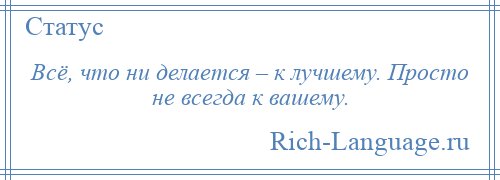 Статус

Всё, что ни делается – к лучшему. Просто не всегда к вашему.

Rich-Language.ru